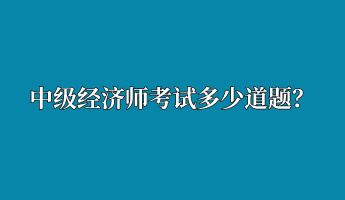 中级经济师考试多少道题?